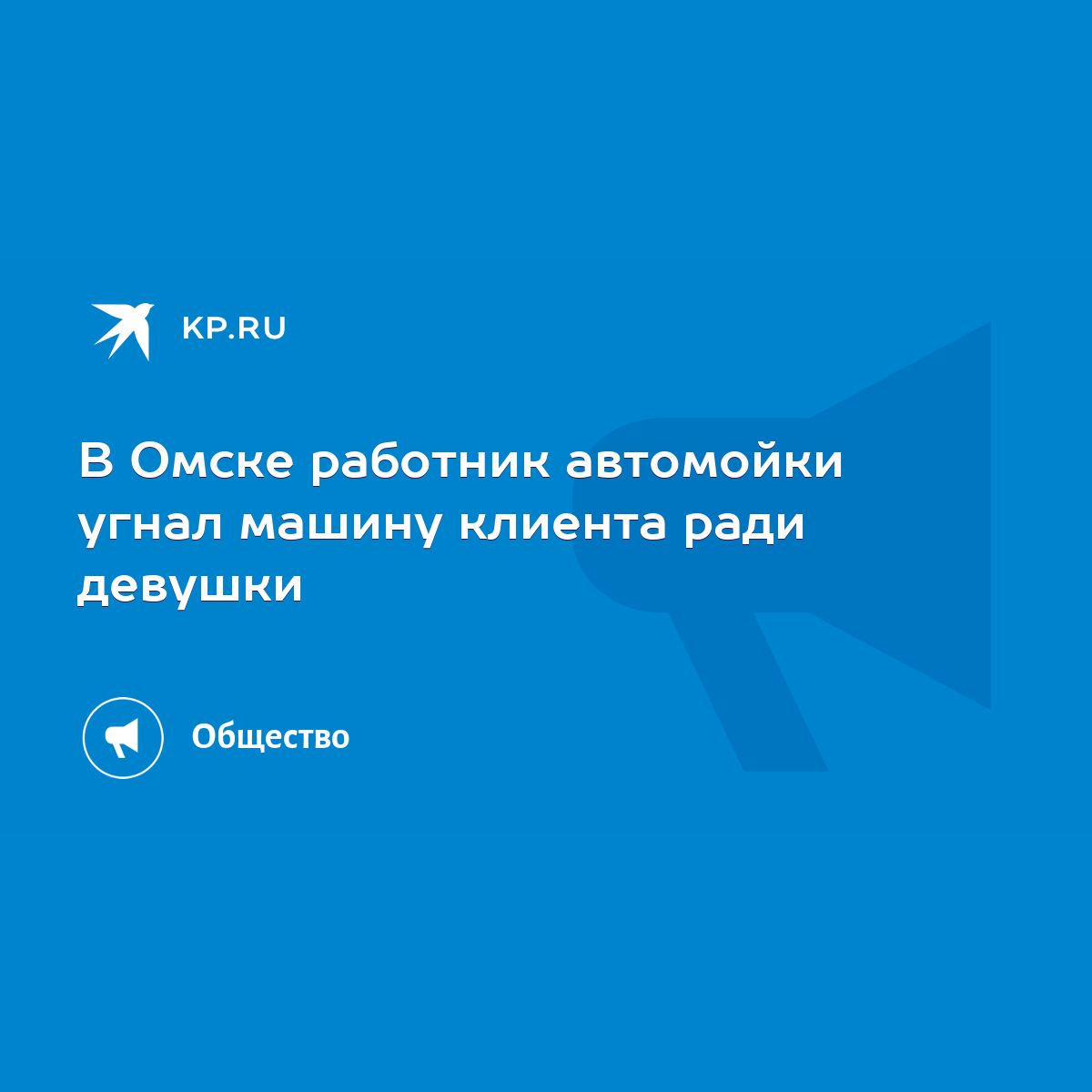 KP.RU

В Омске работник автомойки угнал машину клиента ради девушки

Общество